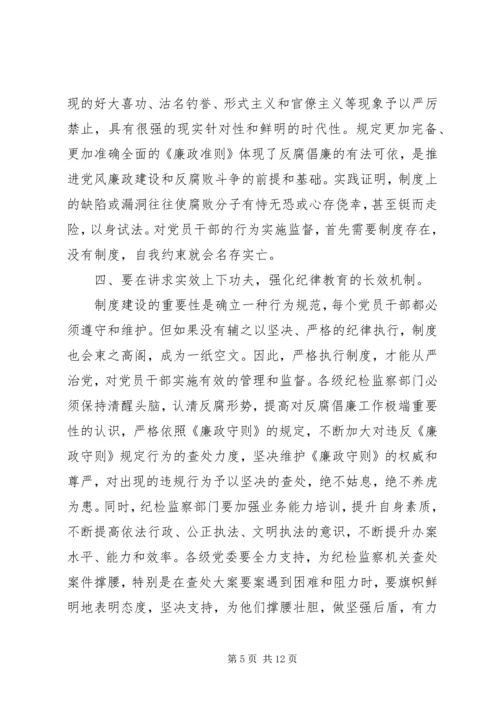 现的好大喜功、沽名钓誉、形式主义和官僚主义等现象予以严厉禁止，具有很强的现实针对性和鲜明的时代性。规定更加完备、更加准确全面的《廉政准则》体现了反腐倡廉的有法可依，是推进党风廉政建设和反腐败斗争的前提和基础。实践证明，制度上的缺陷或漏洞往往使腐败分子有恃无恐或心存侥幸，甚至铤而走险，以身试法。对党员干部的行为实施监督，首先需要制度存在，没有制度，自我约束就会名存实亡。

四、要在讲求实效上下功夫，强化纪律教育的长效机制。

制度建设的重要性是确立一种行为规范，每个党员干部都必须遵守和维护。但如果没有辅之以坚决、严格的纪律执行，制度也会束之高阁，成为一纸空文。因此，严格执行制度，才能从严治党，对党员干部实施有效的管理和监督。各级纪检监察部门必须保持清醒头脑，认清反腐形势，提高对反腐倡廉工作极端重要性的认识，严格依照《廉政守则》的规定，不断加大对违反《廉政守则》规定行为的查处力度，坚决维护《廉政守则》的权威和尊严，对出现的违规行为予以坚决的查处，绝不姑息，绝不养虎为患。同时，纪检监察部门要加强业务能力培训，提升自身素质，不断提高依法行政、公正执法、文明执法的意识，不断提升办案水平、能力和效率。各级党委要全力支持，为纪检监察机关查处案件撑腰，特别是在查处大案要案遇到困难和阻力时，要旗帜鲜明地表明态度，坚决支持，为他们撑腰壮胆，做坚强后盾，有力

第 5 页 共 12 页